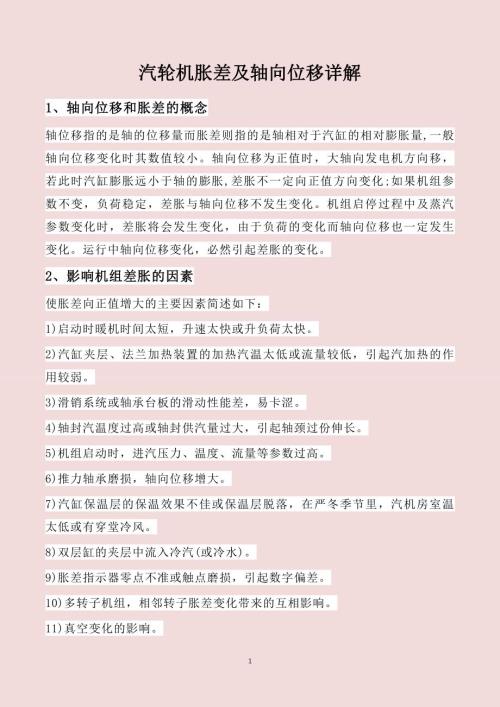 汽轮机胀差及轴向位移详解

1、轴向位移和胀差的概念

轴位移指的是轴的位移量而胀差则指的是轴相对于汽缸的相对膨胀量，一般轴向位移变化时其数值较小。轴向位移为正值时，大轴向发电机方向移，若此时汽缸膨胀远小于轴的膨胀，差胀不一定向正值方向变化；如果机组参数不变，负荷稳定，差胀与轴向位移不发生变化。机组启停过程中及蒸汽参数变化时，差胀将会发生变化，由于负荷的变化而轴向位移也一定发生变化。运行中轴向位移变化，必然引起差胀的变化。

2、影响机组差胀的因素

使胀差向正值增大的主要因素简述如下：

1)启动时暖机时间太短，升速太快或升负荷太快。

2)汽缸夹层、法兰加热装置的加热汽温太低或流量较低，引起汽加热的作用较弱。

3)滑销系统或轴承台板的滑动性能差，易卡涩。

4)轴封汽温度过高或轴封供汽量过大，引起轴颈过份伸长。

5)机组启动时，进汽压力、温度、流量等参数过高。

6)推力轴承磨损，轴向位移增大。

7)汽缸保温层的保温效果不佳或保温层脱落，在严冬季节里，汽机房室温太低或有穿堂冷风。

8)双层缸的夹层中流入冷汽(或冷水)。

9)胀差指示器零点不准或触点磨损，引起数字偏差。

10)多转子机组，相邻转子胀差变化带来的互相影响。

11)真空变化的影响。

1